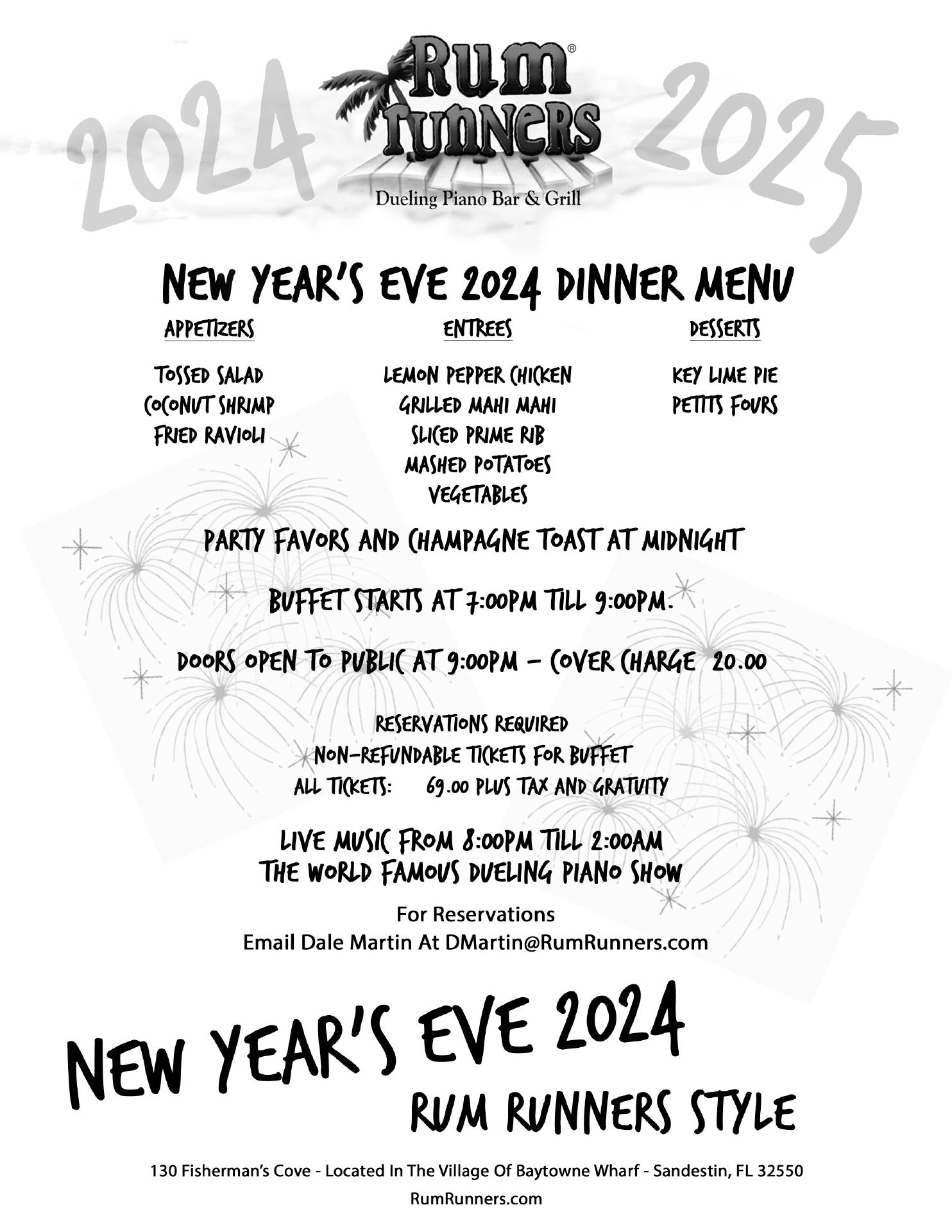 2024

Rum Runners®
Dueling Piano Bar & Grill

2025

NEW YEAR'S EVE 2024 DINNER MENU

APPETIZERS

TOSSED SALAD
COCONUT SHRIMP
FRIED RAVIOLI

ENTREES

LEMON PEPPER CHICKEN
GRILLED MAHI MAHI
SLICED PRIME RIB
MASHED POTATOES
VEGETABLES

DESSERTS

KEY LIME PIE
PETITS FOURS

PARTY FAVORS AND CHAMPAGNE TOAST AT MIDNIGHT

BUFFET STARTS AT 7:00PM TILL 9:00PM.

DOORS OPEN TO PUBLIC AT 9:00PM - COVER CHARGE 20.00

RESERVATIONS REQUIRED
NON-REFUNDABLE TICKETS FOR BUFFET
ALL TICKETS: 69.00 PLUS TAX AND GRATUITY

LIVE MUSIC FROM 8:00PM TILL 2:00AM
THE WORLD FAMOUS DUELING PIANO SHOW

For Reservations
Email Dale Martin At DMartin@RumRunners.com

NEW YEAR'S EVE 2024
RUM RUNNERS STYLE

130 Fisherman's Cove - Located In The Village Of Baytowne Wharf - Sandestin, FL 32550

RumRunners.com